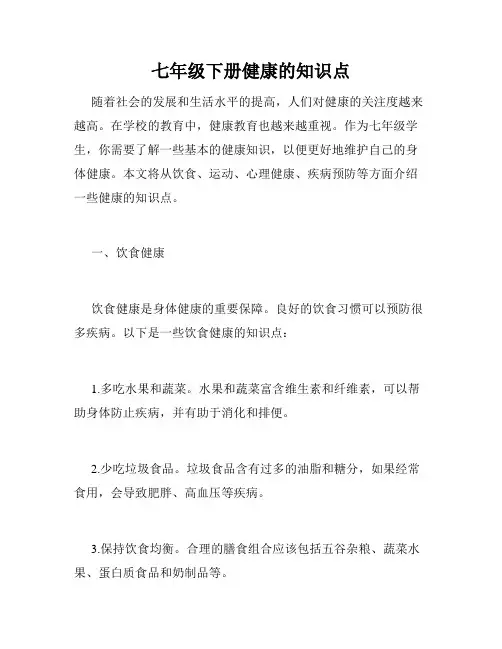 七年级下册健康的知识点

随着社会的发展和生活水平的提高，人们对健康的关注度越来越高。在学校的教育中，健康教育也越来越重视。作为七年级学生，你需要了解一些基本的健康知识，以便更好地维护自己的身体健康。本文将从饮食、运动、心理健康、疾病预防等方面介绍一些健康的知识点。

一、饮食健康

饮食健康是身体健康的重要保障。良好的饮食习惯可以预防很多疾病。以下是一些饮食健康的知识点：

1.多吃水果和蔬菜。水果和蔬菜富含维生素和纤维素，可以帮助身体防止疾病，并有助于消化和排便。

2.少吃垃圾食品。垃圾食品含有过多的油脂和糖分，如果经常食用，会导致肥胖、高血压等疾病。

3.保持饮食均衡。合理的膳食组合应该包括五谷杂粮、蔬菜水果、蛋白质食品和奶制品等。